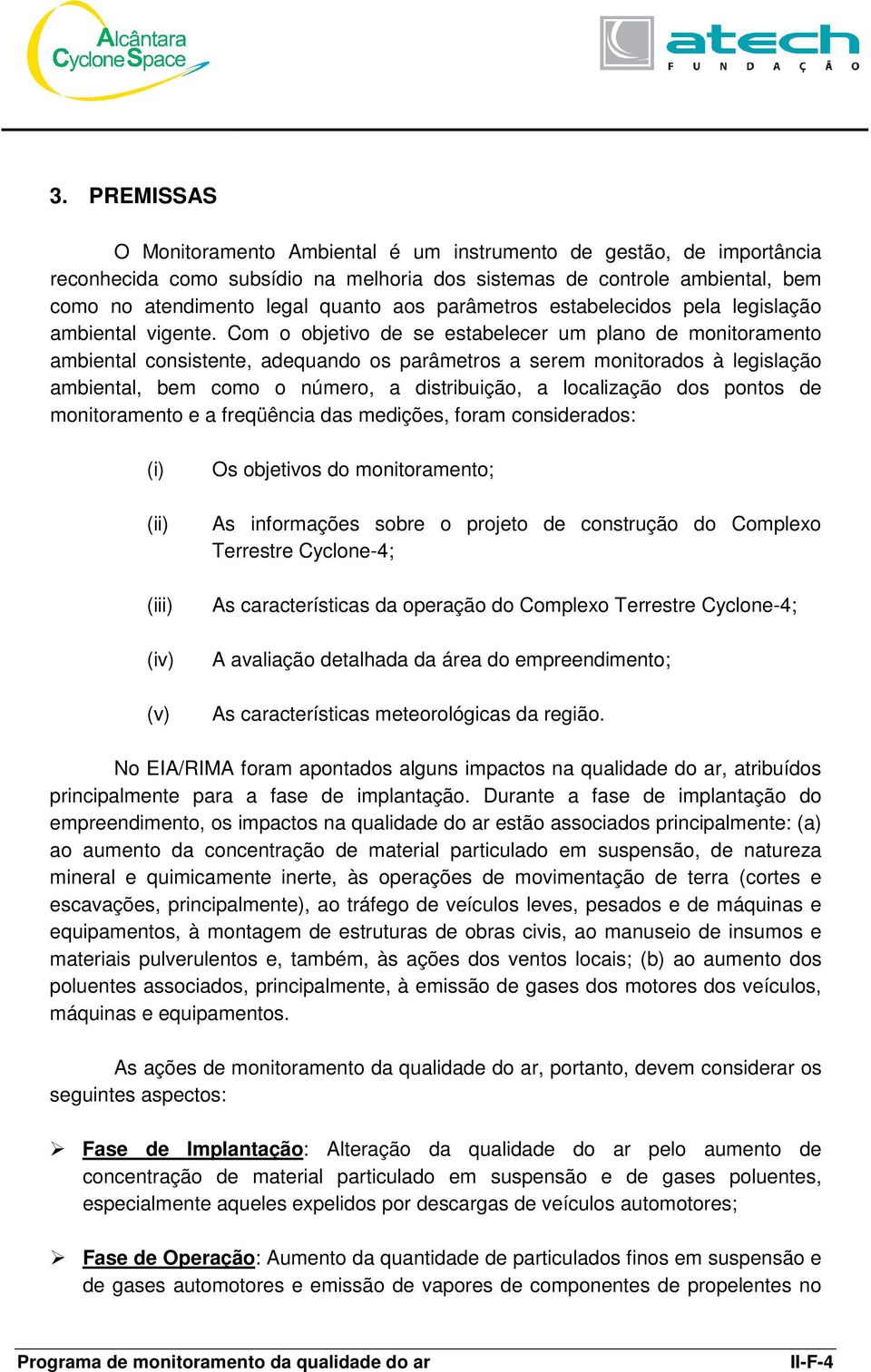 Alcântara Cyclone Space

atech
FUNDAÇÃO

3. PREMISSAS

O Monitoramento Ambiental é um instrumento de gestão, de importância reconhecida como subsídio na melhoria dos sistemas de controle ambiental, bem como no atendimento legal quanto aos parâmetros estabelecidos pela legislação ambiental vigente. Com o objetivo de se estabelecer um plano de monitoramento ambiental consistente, adequando os parâmetros a serem monitorados à legislação ambiental, bem como o número, a distribuição, a localização dos pontos de monitoramento e a freqüência das medições, foram considerados:

(i) Os objetivos do monitoramento;

(ii) As informações sobre o projeto de construção do Complexo Terrestre Cyclone-4;

(iii) As características da operação do Complexo Terrestre Cyclone-4;

(iv) A avaliação detalhada da área do empreendimento;

(v) As características meteorológicas da região.

No EIA/RIMA foram apontados alguns impactos na qualidade do ar, atribuídos principalmente para a fase de implantação. Durante a fase de implantação do empreendimento, os impactos na qualidade do ar estão associados principalmente: (a) ao aumento da concentração de material particulado em suspensão, de natureza mineral e quimicamente inerte, às operações de movimentação de terra (cortes e escavações, principalmente), ao tráfego de veículos leves, pesados e de máquinas e equipamentos, à montagem de estruturas de obras civis, ao manuseio de insumos e materiais pulverulentos e, também, às ações dos ventos locais; (b) ao aumento dos poluentes associados, principalmente, à emissão de gases dos motores dos veículos, máquinas e equipamentos.

As ações de monitoramento da qualidade do ar, portanto, devem considerar os seguintes aspectos:

➢ Fase de Implantação: Alteração da qualidade do ar pelo aumento de concentração de material particulado em suspensão e de gases poluentes, especialmente aqueles expelidos por descargas de veículos automotores;

➢ Fase de Operação: Aumento da quantidade de particulados finos em suspensão e de gases automotores e emissão de vapores de componentes de propelentes no

Programa de monitoramento da qualidade do ar II-F-4